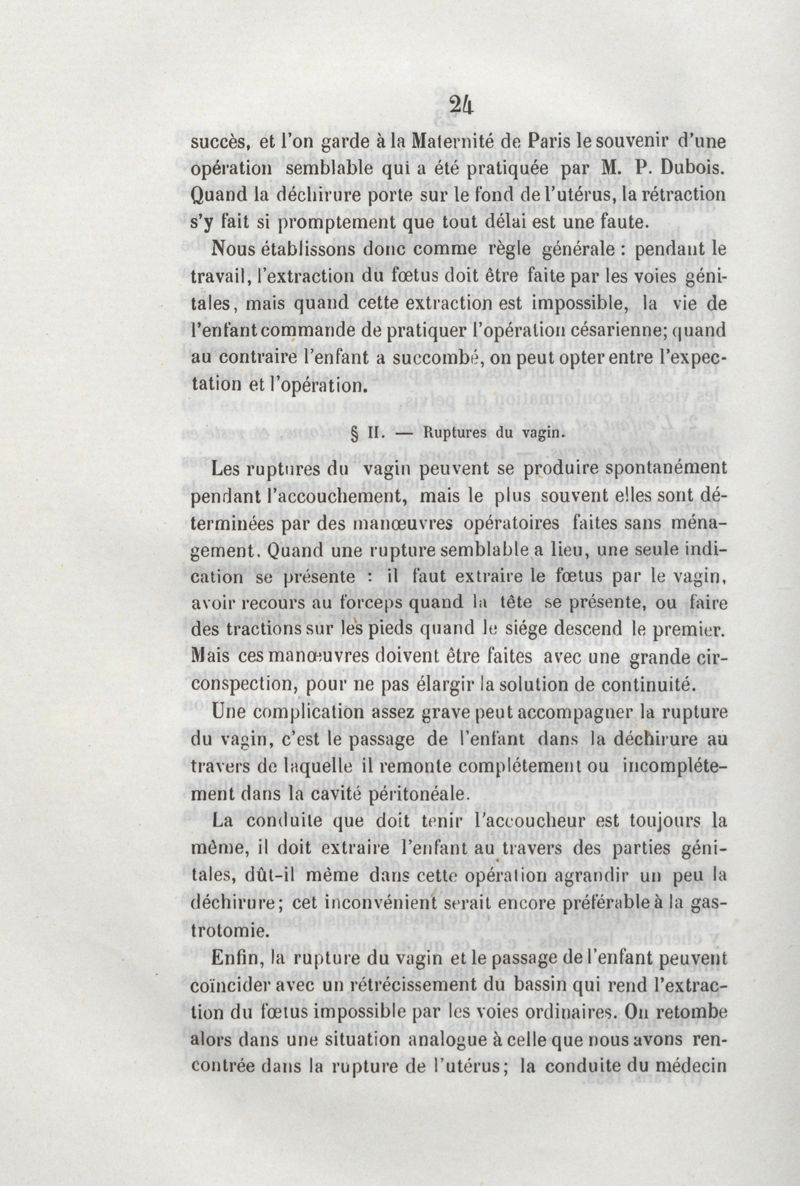 24

succès, et l'on garde à la Maternité de Paris le souvenir d'une opération semblable qui a été pratiquée par M. P. Dubois. Quand la déchirure porte sur le fond de l'utérus, la rétraction s'y fait si promptement que tout délai est une faute.

Nous établissons donc comme règle générale : pendant le travail, l'extraction du fœtus doit être faite par les voies génitales, mais quand cette extraction est impossible, la vie de l'enfant commande de pratiquer l'opération césarienne; quand au contraire l'enfant a succombé, on peut opter entre l'expectation et l'opération.

§ II. — Ruptures du vagin.

Les ruptures du vagin peuvent se produire spontanément pendant l'accouchement, mais le plus souvent elles sont déterminées par des manœuvres opératoires faites sans ménagement. Quand une rupture semblable a lieu, une seule indication se présente : il faut extraire le fœtus par le vagin, avoir recours au forceps quand la tête se présente, ou faire des tractions sur les pieds quand le siége descend le premier. Mais ces manœuvres doivent être faites avec une grande circonspection, pour ne pas élargir la solution de continuité.

Une complication assez grave peut accompagner la rupture du vagin, c'est le passage de l'enfant dans la déchirure au travers de laquelle il remonte complétement ou incomplétement dans la cavité péritonéale.

La conduite que doit tenir l'accoucheur est toujours la même, il doit extraire l'enfant au travers des parties génitales, dût-il même dans cette opération agrandir un peu la déchirure; cet inconvénient serait encore préférable à la gastrotomie.

Enfin, la rupture du vagin et le passage de l'enfant peuvent coïncider avec un rétrécissement du bassin qui rend l'extraction du fœtus impossible par les voies ordinaires. On retombe alors dans une situation analogue à celle que nous avons rencontrée dans la rupture de l'utérus; la conduite du médecin